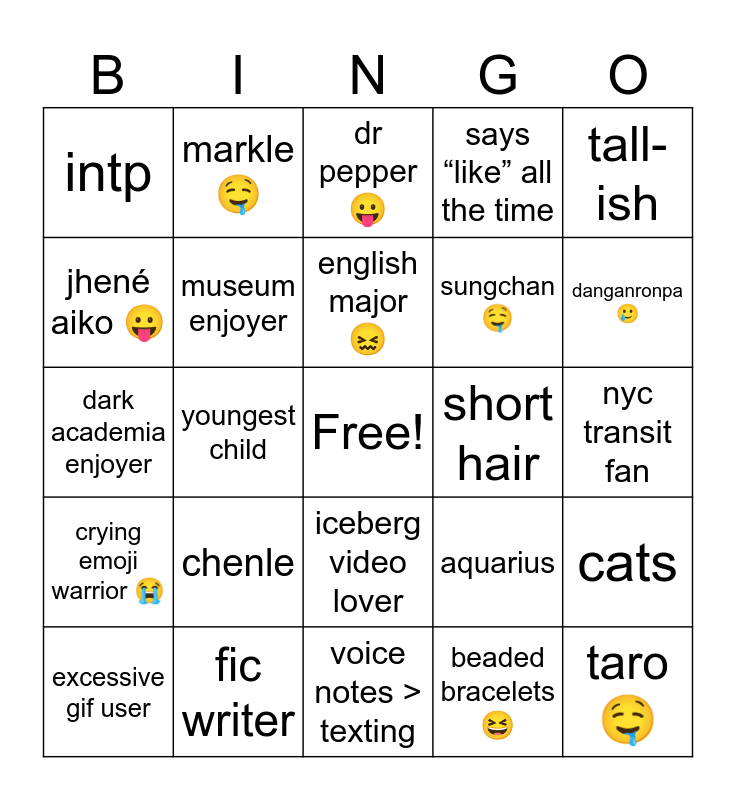 | B | I | N | G | O |
|---|---|---|---|---|
| intp | markle 🤤 | dr pepper 😛 | says “like” all the time | tall-ish |
| jhené aiko 😛 | museum enjoyer | english major 😖 | sungchan 🤤 | danganronpa 🥲 |
| dark academia enjoyer | youngest child | Free! | short hair | nyc transit fan |
| crying emoji warrior 😭 | chenle | iceberg video lover | aquarius | cats |
| excessive gif user | fic writer | voice notes > texting | beaded bracelets 😆 | taro 🤤 |